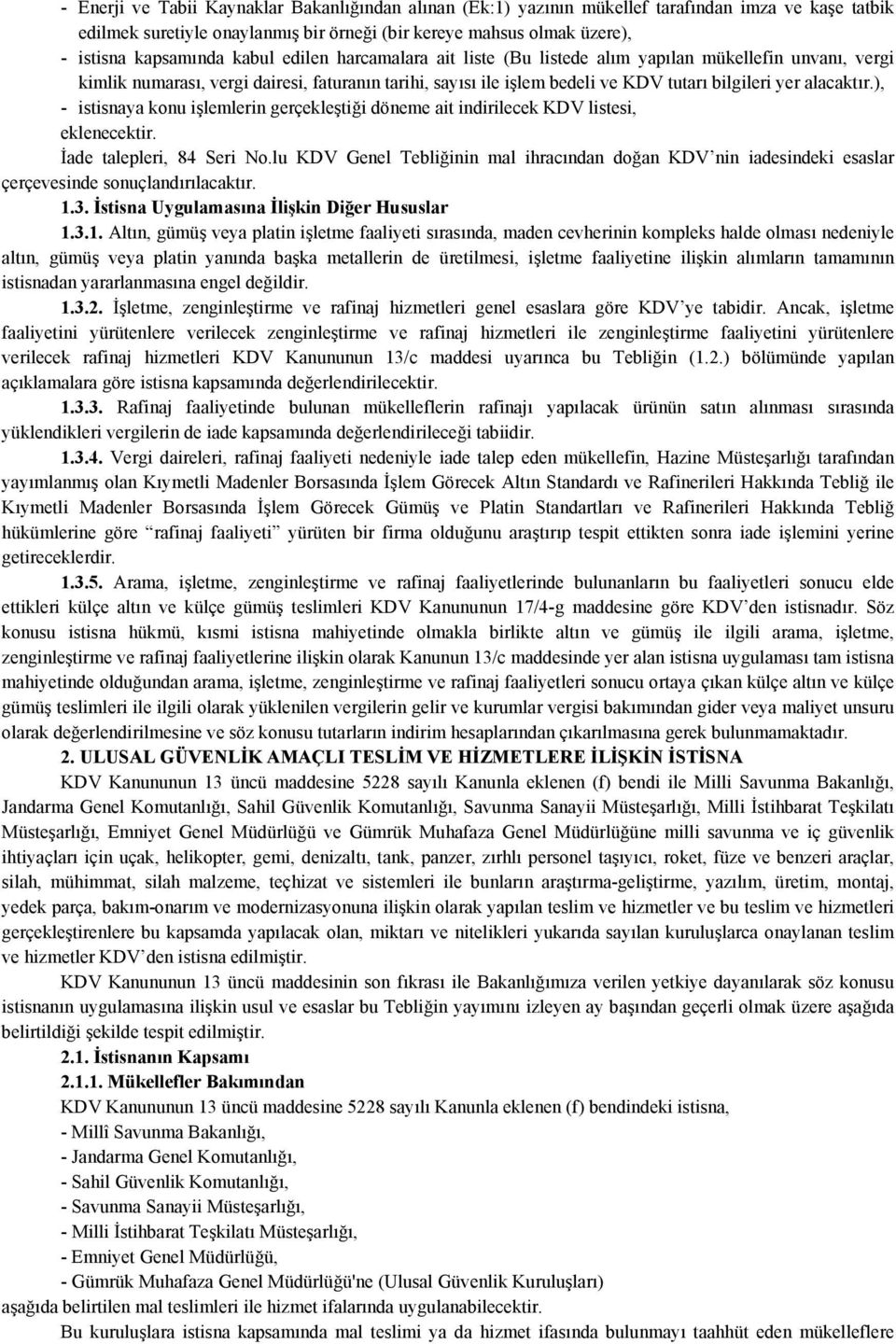 - Enerji ve Tabii Kaynaklar Bakanlığından alınan (Ek:1) yazının mükellef tarafından imza ve kaşe tatbik edilmek suretiyle onaylanmış bir örneği (bir kereye mahsus olmak üzere),
- istisna kapsamında kabul edilen harcamalara ait liste (Bu listede alım yapılan mükellefin unvanı, vergi kimlik numarası, vergi dairesi, faturanın tarihi, sayısı ile işlem bedeli ve KDV tutarı bilgileri yer alacaktır.),
- istisnaya konu işlemlerin gerçekleştiği döneme ait indirilecek KDV listesi, eklenecektir.

İade talepleri, 84 Seri No.lu KDV Genel Tebliğinin mal ihracından doğan KDV'nin iadesindeki esaslar çerçevesinde sonuçlandırılacaktır.

1.3. İstisna Uygulamasına İlişkin Diğer Hususlar

1.3.1. Altın, gümüş veya platin işletme faaliyeti sırasında, maden cevherinin kompleks halde olması nedeniyle altın, gümüş veya platin yanında başka metallerin de üretilmesi, işletme faaliyetine ilişkin alımların tamamının istisnadan yararlanmasına engel değildir.

1.3.2. İşletme, zenginleştirme ve rafinaj hizmetleri genel esaslara göre KDV'ye tabidir. Ancak, işletme faaliyetini yürütenlere verilecek zenginleştirme ve rafinaj hizmetleri ile zenginleştirme faaliyetini yürütenlere verilecek rafinaj hizmetleri KDV Kanununun 13/c maddesi uyarınca bu Tebliğin (1.2.) bölümünde yapılan açıklamalara göre istisna kapsamında değerlendirilecektir.

1.3.3. Rafinaj faaliyetinde bulunan mükelleflerin rafinajı yapılacak ürünün satın alınması sırasında yüklendikleri vergilerin de iade kapsamında değerlendirileceği tabiidir.

1.3.4. Vergi daireleri, rafinaj faaliyeti nedeniyle iade talep eden mükellefin, Hazine Müsteşarlığı tarafından yayımlanmış olan Kıymetli Madenler Borsasında İşlem Görecek Altın Standardı ve Rafinerileri Hakkında Tebliğ ile Kıymetli Madenler Borsasında İşlem Görecek Gümüş ve Platin Standartları ve Rafinerileri Hakkında Tebliğ hükümlerine göre "rafinaj faaliyeti" yürüten bir firma olduğunu araştırıp tespit ettikten sonra iade işlemini yerine getireceklerdir.

1.3.5. Arama, işletme, zenginleştirme ve rafinaj faaliyetlerinde bulunanların bu faaliyetleri sonucu elde ettikleri külçe altın ve külçe gümüş teslimleri KDV Kanununun 17/4-g maddesine göre KDV'den istisnadır. Söz konusu istisna hükmü, kısmi istisna mahiyetinde olmakla birlikte altın ve gümüş ile ilgili arama, işletme, zenginleştirme ve rafinaj faaliyetlerine ilişkin olarak Kanunun 13/c maddesinde yer alan istisna uygulaması tam istisna mahiyetinde olduğundan arama, işletme, zenginleştirme ve rafinaj faaliyetleri sonucu ortaya çıkan külçe altın ve külçe gümüş teslimleri ile ilgili olarak yüklenilen vergilerin gelir ve kurumlar vergisi bakımından gider veya maliyet unsuru olarak değerlendirilmesine ve söz konusu tutarların indirim hesaplarından çıkarılmasına gerek bulunmamaktadır.

2. ULUSAL GÜVENLİK AMAÇLI TESLİM VE HİZMETLERE İLİŞKİN İSTİSNA

KDV Kanununun 13 üncü maddesine 5228 sayılı Kanunla eklenen (f) bendi ile Milli Savunma Bakanlığı, Jandarma Genel Komutanlığı, Sahil Güvenlik Komutanlığı, Savunma Sanayii Müsteşarlığı, Milli İstihbarat Teşkilatı Müsteşarlığı, Emniyet Genel Müdürlüğü ve Gümrük Muhafaza Genel Müdürlüğüne milli savunma ve iç güvenlik ihtiyaçları için uçak, helikopter, gemi, denizaltı, tank, panzer, zırhlı personel taşıyıcı, roket, füze ve benzeri araçlar, silah, mühimmat, silah malzeme, teçhizat ve sistemleri ile bunların araştırma-geliştirme, yazılım, üretim, montaj, yedek parça, bakım-onarım ve modernizasyonuna ilişkin olarak yapılan teslim ve hizmetler ve bu teslim ve hizmetleri gerçekleştirenlere bu kapsamda yapılacak olan, miktarı ve nitelikleri yukarıda sayılan kuruluşlarca onaylanan teslim ve hizmetler KDV'den istisna edilmiştir.

KDV Kanununun 13 üncü maddesinin son fıkrası ile Bakanlığımıza verilen yetkiye dayanılarak söz konusu istisnanın uygulamasına ilişkin usul ve esaslar bu Tebliğin yayımını izleyen ay başından geçerli olmak üzere aşağıda belirtildiği şekilde tespit edilmiştir.

2.1. İstisnanın Kapsamı

2.1.1. Mükellefler Bakımından

KDV Kanununun 13 üncü maddesine 5228 sayılı Kanunla eklenen (f) bendindeki istisna,
- Millî Savunma Bakanlığı,
- Jandarma Genel Komutanlığı,
- Sahil Güvenlik Komutanlığı,
- Savunma Sanayii Müsteşarlığı,
- Milli İstihbarat Teşkilatı Müsteşarlığı,
- Emniyet Genel Müdürlüğü,
- Gümrük Muhafaza Genel Müdürlüğü'ne (Ulusal Güvenlik Kuruluşları)
aşağıda belirtilen mal teslimleri ile hizmet ifalarında uygulanabilecektir.

Bu kuruluşlara istisna kapsamında mal teslimi ya da hizmet ifasında bulunmayı taahhüt eden mükelleflere